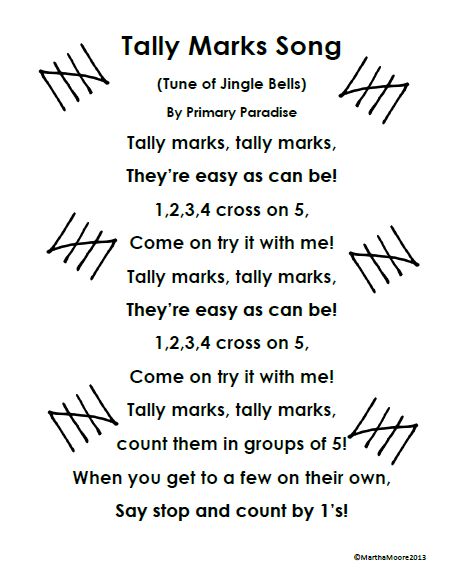 Tally Marks Song

(Tune of Jingle Bells)

By Primary Paradise

Tally marks, tally marks,

They're easy as can be!

1,2,3,4 cross on 5,

Come on try it with me!

Tally marks, tally marks,

They're easy as can be!

1,2,3,4 cross on 5,

Come on try it with me!

Tally marks, tally marks,

count them in groups of 5!

When you get to a few on their own,

Say stop and count by 1's!

©MarthaMoore2013